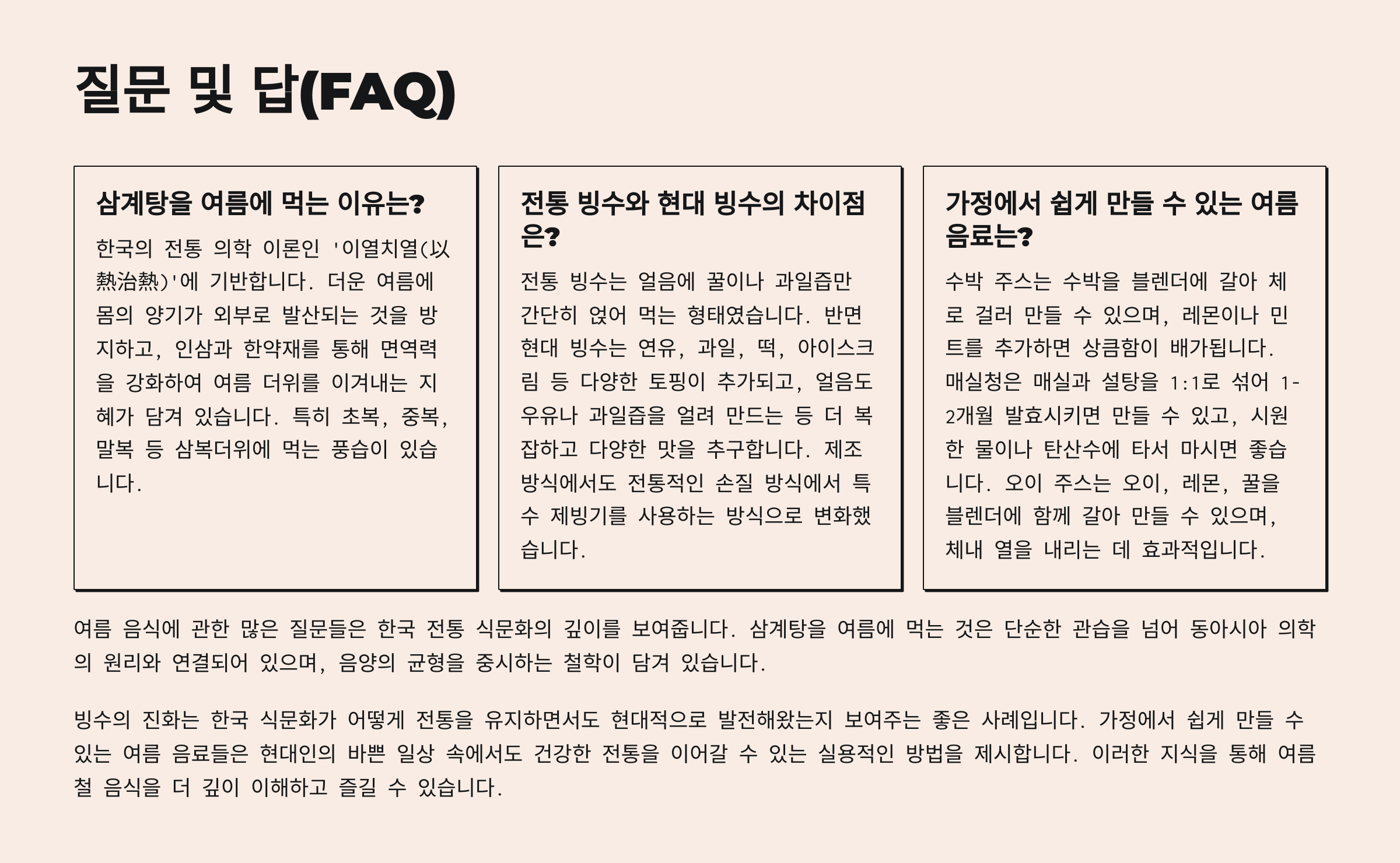 질문 및 답(FAQ)

삼계탕을 여름에 먹는 이유는?

한국의 전통 의학 이론인 '이열치열(以熱治熱)'에 기반합니다. 더운 여름에 몸의 양기가 외부로 발산되는 것을 방지하고, 인삼과 한약재를 통해 면역력을 강화하여 여름 더위를 이겨내는 지혜가 담겨 있습니다. 특히 초복, 중복, 말복 등 삼복더위에 먹는 풍습이 있습니다.

전통 빙수와 현대 빙수의 차이점은?

전통 빙수는 얼음에 꿀이나 과일즙만 간단히 얹어 먹는 형태였습니다. 반면 현대 빙수는 연유, 과일, 떡, 아이스크림 등 다양한 토핑이 추가되고, 얼음도 우유나 과일즙을 얼려 만드는 등 더 복잡하고 다양한 맛을 추구합니다. 제조 방식에서도 전통적인 손질 방식에서 특수 제빙기를 사용하는 방식으로 변화했습니다.

가정에서 쉽게 만들 수 있는 여름 음료는?

수박 주스는 수박을 블렌더에 갈아 체로 걸러 만들 수 있으며, 레몬이나 민트를 추가하면 상큼함이 배가됩니다. 매실청은 매실과 설탕을 1:1로 섞어 1-2개월 발효시키면 만들 수 있고, 시원한 물이나 탄산수에 타서 마시면 좋습니다. 오이 주스는 오이, 레몬, 꿀을 블렌더에 함께 갈아 만들 수 있으며, 체내 열을 내리는 데 효과적입니다.

여름 음식에 관한 많은 질문들은 한국 전통 식문화의 깊이를 보여줍니다. 삼계탕을 여름에 먹는 것은 단순한 관습을 넘어 동아시아 의학의 원리와 연결되어 있으며, 음양의 균형을 중시하는 철학이 담겨 있습니다.

빙수의 진화는 한국 식문화가 어떻게 전통을 유지하면서도 현대적으로 발전해왔는지 보여주는 좋은 사례입니다. 가정에서 쉽게 만들 수 있는 여름 음료들은 현대인의 바쁜 일상 속에서도 건강한 전통을 이어갈 수 있는 실용적인 방법을 제시합니다. 이러한 지식을 통해 여름철 음식을 더 깊이 이해하고 즐길 수 있습니다.